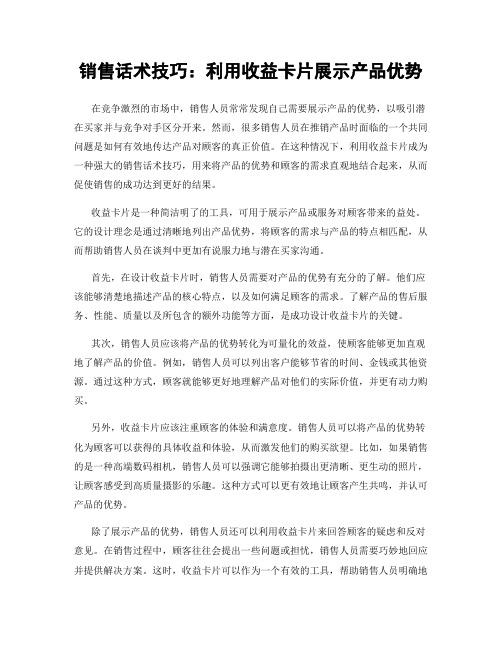 销售话术技巧：利用收益卡片展示产品优势

在竞争激烈的市场中，销售人员常常发现自己需要展示产品的优势，以吸引潜在买家并与竞争对手区分开来。然而，很多销售人员在推销产品时面临的一个共同问题是如何有效地传达产品对顾客的真正价值。在这种情况下，利用收益卡片成为一种强大的销售话术技巧，用来将产品的优势和顾客的需求直观地结合起来，从而促使销售的成功达到更好的结果。

收益卡片是一种简洁明了的工具，可用于展示产品或服务对顾客带来的益处。它的设计理念是通过清晰地列出产品优势，将顾客的需求与产品的特点相匹配，从而帮助销售人员在谈判中更加有说服力地与潜在买家沟通。

首先，在设计收益卡片时，销售人员需要对产品的优势有充分的了解。他们应该能够清楚地描述产品的核心特点，以及如何满足顾客的需求。了解产品的售后服务、性能、质量以及所包含的额外功能等方面，是成功设计收益卡片的关键。

其次，销售人员应该将产品的优势转化为可量化的效益，使顾客能够更加直观地了解产品的价值。例如，销售人员可以列出客户能够节省的时间、金钱或其他资源。通过这种方式，顾客就能够更好地理解产品对他们的实际价值，并更有动力购买。

另外，收益卡片应该注重顾客的体验和满意度。销售人员可以将产品的优势转化为顾客可以获得的具体收益和体验，从而激发他们的购买欲望。比如，如果销售的是一种高端数码相机，销售人员可以强调它能够拍摄出更清晰、更生动的照片，让顾客感受到高质量摄影的乐趣。这种方式可以更有效地让顾客产生共鸣，并认可产品的优势。

除了展示产品的优势，销售人员还可以利用收益卡片来回答顾客的疑虑和反对意见。在销售过程中，顾客往往会提出一些问题或担忧，销售人员需要巧妙地回应并提供解决方案。这时，收益卡片可以作为一个有效的工具，帮助销售人员明确地